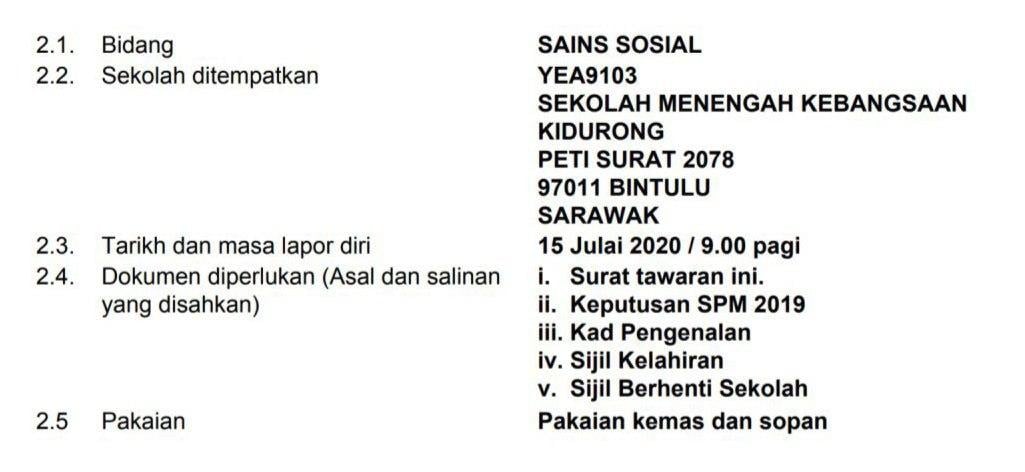 2.1. Bidang
SAINS SOSIAL

2.2. Sekolah ditempatkan
YEA9103
SEKOLAH MENENGAH KEBANGSAAN
KIDURONG
PETI SURAT 2078
97011 BINTULU
SARAWAK

2.3. Tarikh dan masa lapor diri
15 Julai 2020 / 9.00 pagi

2.4. Dokumen diperlukan (Asal dan salinan yang disahkan)
i. Surat tawaran ini.
ii. Keputusan SPM 2019
iii. Kad Pengenalan
iv. Sijil Kelahiran
v. Sijil Berhenti Sekolah

2.5 Pakaian
Pakaian kemas dan sopan